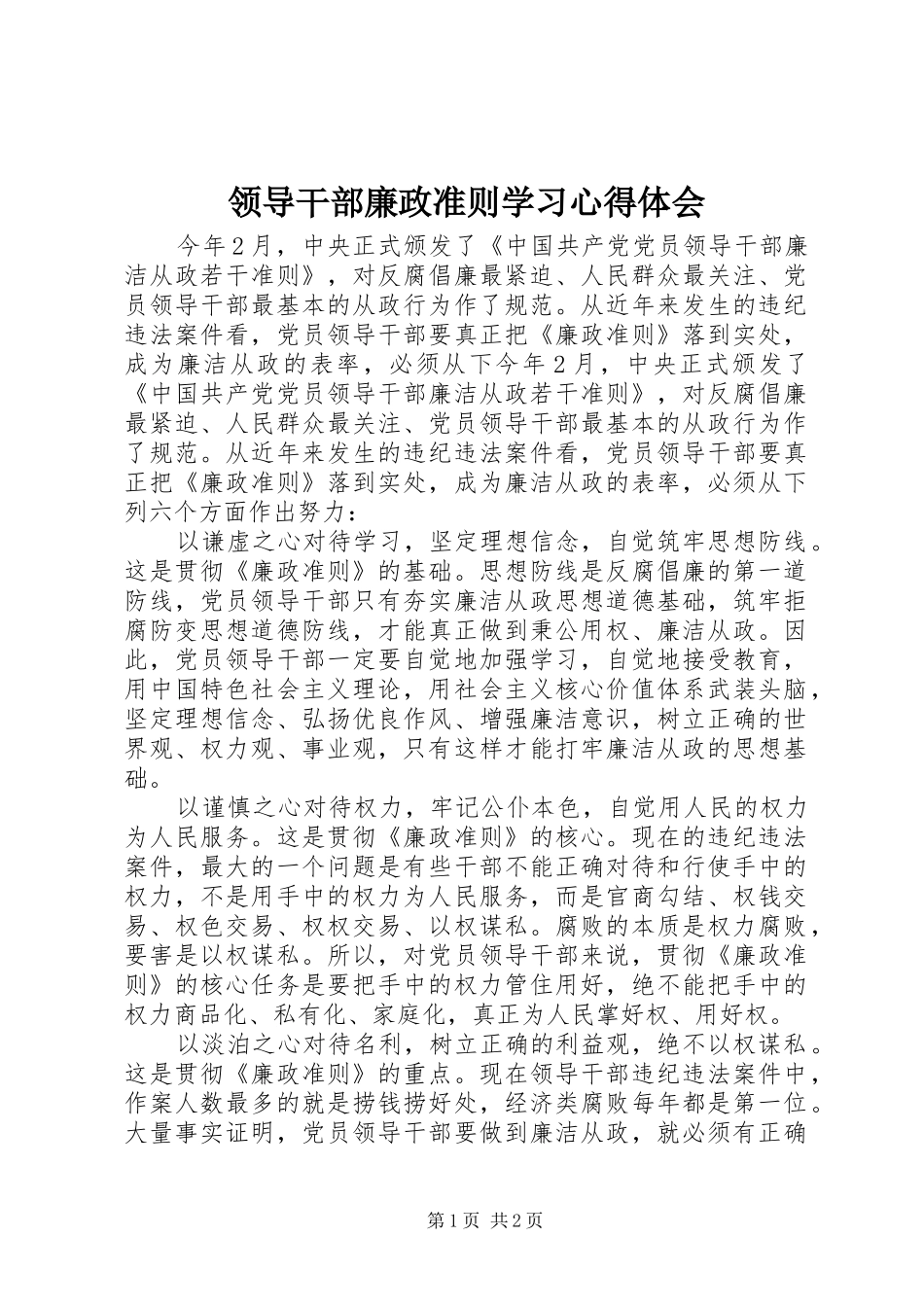 领导干部廉政准则学习心得体会

今年2月，中央正式颁发了《中国共产党党员领导干部廉洁从政若干准则》，对反腐倡廉最紧迫、人民群众最关注、党员领导干部最基本的从政行为作了规范。从近年来发生的违纪违法案件看，党员领导干部要真正把《廉政准则》落到实处，成为廉洁从政的表率，必须从下今年2月，中央正式颁发了《中国共产党党员领导干部廉洁从政若干准则》，对反腐倡廉最紧迫、人民群众最关注、党员领导干部最基本的从政行为作了规范。从近年来发生的违纪违法案件看，党员领导干部要真正把《廉政准则》落到实处，成为廉洁从政的表率，必须从下列六个方面作出努力：

以谦虚之心对待学习，坚定理想信念，自觉筑牢思想防线。这是贯彻《廉政准则》的基础。思想防线是反腐倡廉的第一道防线，党员领导干部只有夯实廉洁从政思想道德基础，筑牢拒腐防变思想道德防线，才能真正做到秉公用权、廉洁从政。因此，党员领导干部一定要自觉地加强学习，自觉地接受教育，用中国特色社会主义理论，用社会主义核心价值体系武装头脑，坚定理想信念、弘扬优良作风、增强廉洁意识，树立正确的世界观、权力观、事业观，只有这样才能打牢廉洁从政的思想基础。

以谨慎之心对待权力，牢记公仆本色，自觉用人民的权力为人民服务。这是贯彻《廉政准则》的核心。现在的违纪违法案件，最大的一个问题是有些干部不能正确对待和行使手中的权力，不是用手中的权力为人民服务，而是官商勾结、权钱交易、权色交易、权权交易、以权谋私。腐败的本质是权力腐败，要害是以权谋私。所以，对党员领导干部来说，贯彻《廉政准则》的核心任务是要把手中的权力管住用好，绝不能把手中的权力商品化、私有化、家庭化，真正为人民掌好权、用好权。

以淡泊之心对待名利，树立正确的利益观，绝不以权谋私。这是贯彻《廉政准则》的重点。现在领导干部违纪违法案件中，作案人数最多的就是捞钱捞好处，经济类腐败每年都是第一位。大量事实证明，党员领导干部要做到廉洁从政，就必须有正确

第1页 共2页